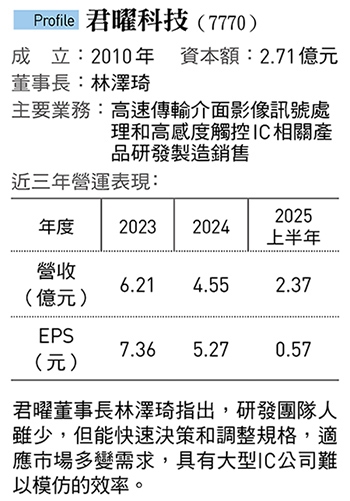 Profile 君曜科技（7770）

成　立：2010年　資本額：2.71億元

董事長：林澤琦

主要業務：高速傳輸介面影像訊號處理和高感度觸控IC相關產品研發製造銷售

近三年營運表現：

| 年度 | 2023 | 2024 | 2025 上半年 |
|---|---|---|---|
| 營收（億元） | 6.21 | 4.55 | 2.37 |
| EPS（元） | 7.36 | 5.27 | 0.57 |

君曜董事長林澤琦指出，研發團隊人雖少，但能快速決策和調整規格，適應市場多變需求，具有大型IC公司難以模仿的效率。